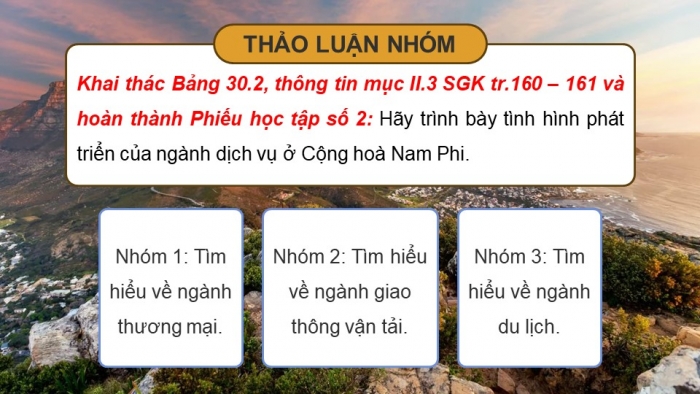 THẢO LUẬN NHÓM

Khai thác Bảng 30.2, thông tin mục II.3 SGK tr.160 – 161 và hoàn thành Phiếu học tập số 2: Hãy trình bày tình hình phát triển của ngành dịch vụ ở Cộng hoà Nam Phi.

Nhóm 1: Tìm hiểu về ngành thương mại.

Nhóm 2: Tìm hiểu về ngành giao thông vận tải.

Nhóm 3: Tìm hiểu về ngành du lịch.